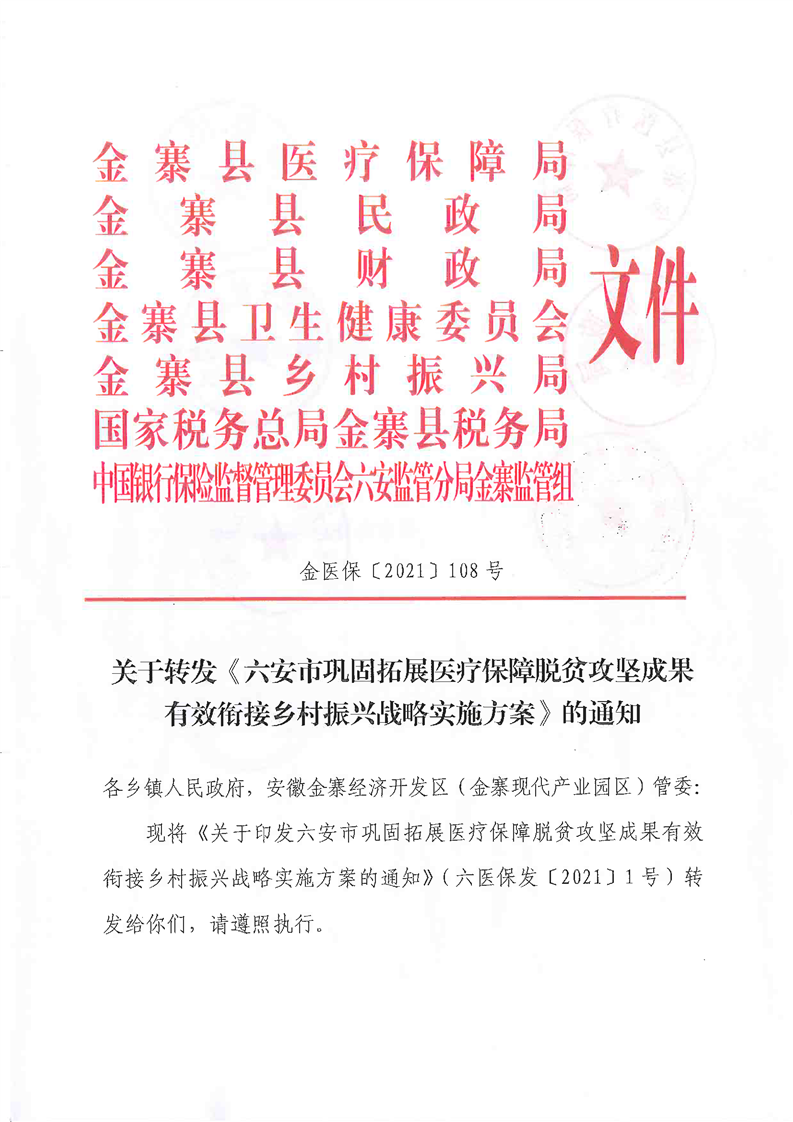 金寨县医疗保障局
金寨县民政局
金寨县财政局
金寨县卫生健康委员会
金寨县乡村振兴局
国家税务总局金寨县税务局
中国银行保险监督管理委员会六安监管分局金寨监管组

文件

金医保〔2021〕108号

关于转发《六安市巩固拓展医疗保障脱贫攻坚成果有效衔接乡村振兴战略实施方案》的通知

各乡镇人民政府，安徽金寨经济开发区（金寨现代产业园区）管委：

现将《关于印发六安市巩固拓展医疗保障脱贫攻坚成果有效衔接乡村振兴战略实施方案的通知》（六医保发〔2021〕1号）转发给你们，请遵照执行。